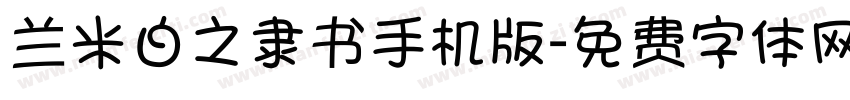 兰米白之隶书手机版-免费字体网